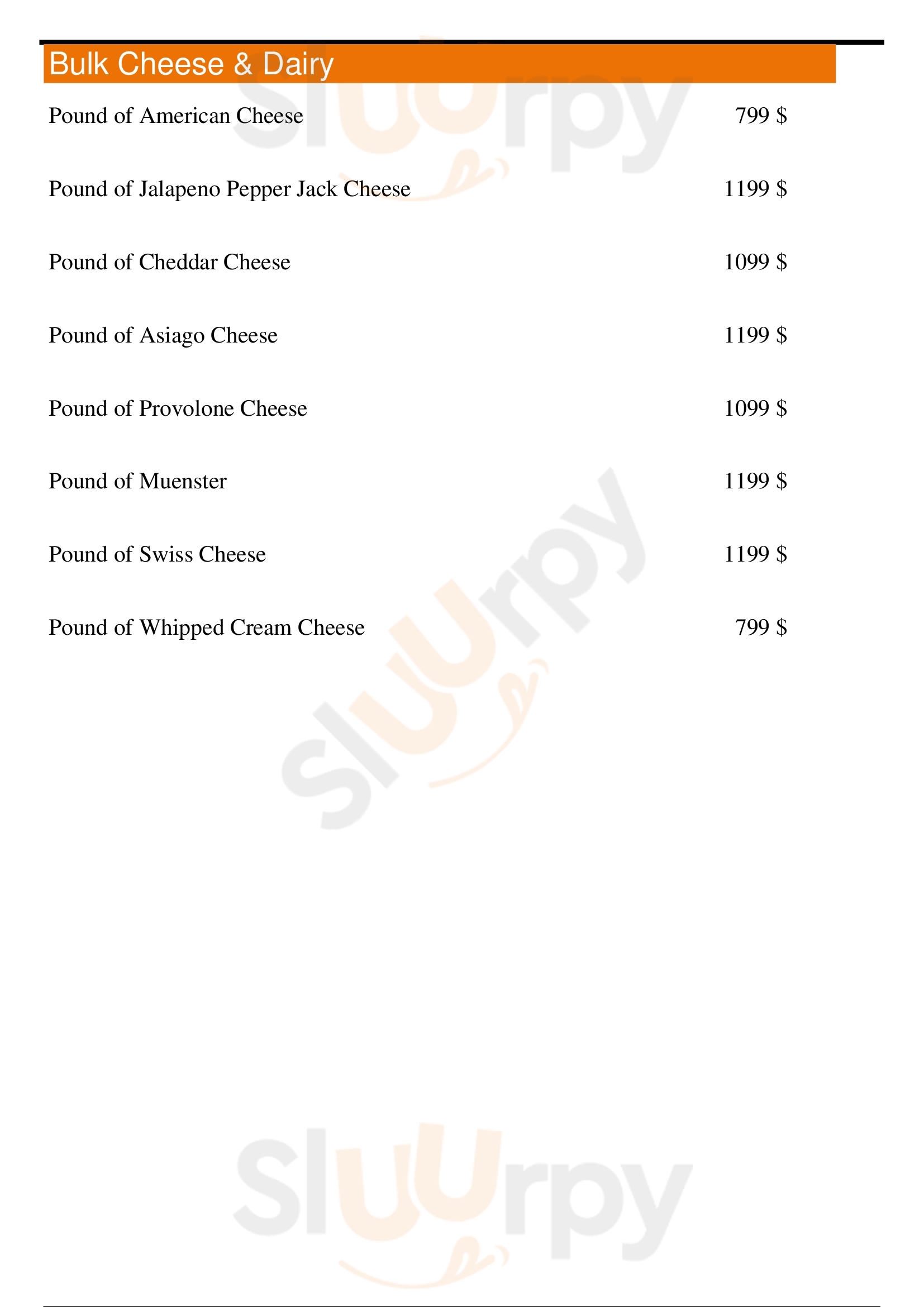 Bulk Cheese & Dairy

Pound of American Cheese 799 $

Pound of Jalapeno Pepper Jack Cheese 1199 $

Pound of Cheddar Cheese 1099 $

Pound of Asiago Cheese 1199 $

Pound of Provolone Cheese 1099 $

Pound of Muenster 1199 $

Pound of Swiss Cheese 1199 $

Pound of Whipped Cream Cheese 799 $

Sluurpy